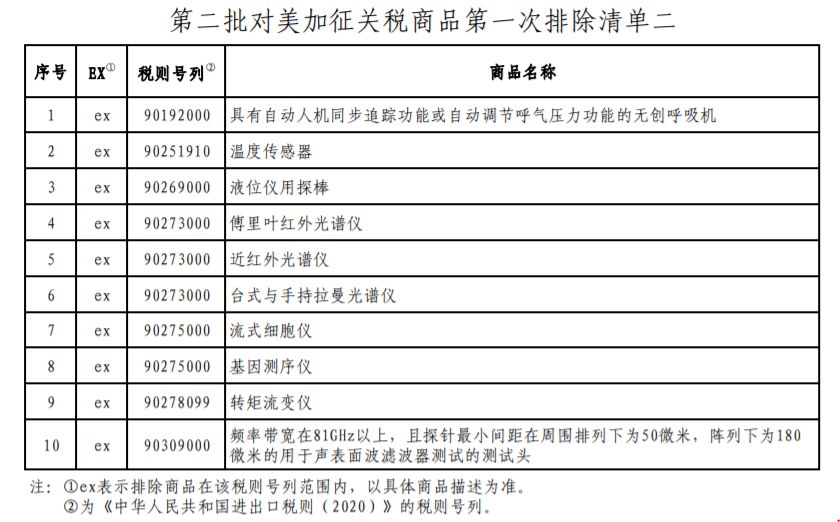 第二批对美加征关税商品第一次排除清单二

| 序号 | EX① | 税则号列② | 商品名称 |
|---|---|---|---|
| 1 | ex | 90192000 | 具有自动人机同步追踪功能或自动调节呼气压力功能的无创呼吸机 |
| 2 | ex | 90251910 | 温度传感器 |
| 3 | ex | 90269000 | 液位仪用探棒 |
| 4 | ex | 90273000 | 傅里叶红外光谱仪 |
| 5 | ex | 90273000 | 近红外光谱仪 |
| 6 | ex | 90273000 | 台式与手持拉曼光谱仪 |
| 7 | ex | 90275000 | 流式细胞仪 |
| 8 | ex | 90275000 | 基因测序仪 |
| 9 | ex | 90278099 | 转矩流变仪 |
| 10 | ex | 90309000 | 频率带宽在81GHz以上，且探针最小间距在周围排列下为50微米，阵列下为180微米的用于声表面波滤波器测试的测试头 |

注：①ex表示排除商品在该税则号列范围内，以具体商品描述为准。
②为《中华人民共和国进出口税则（2020）》的税则号列。